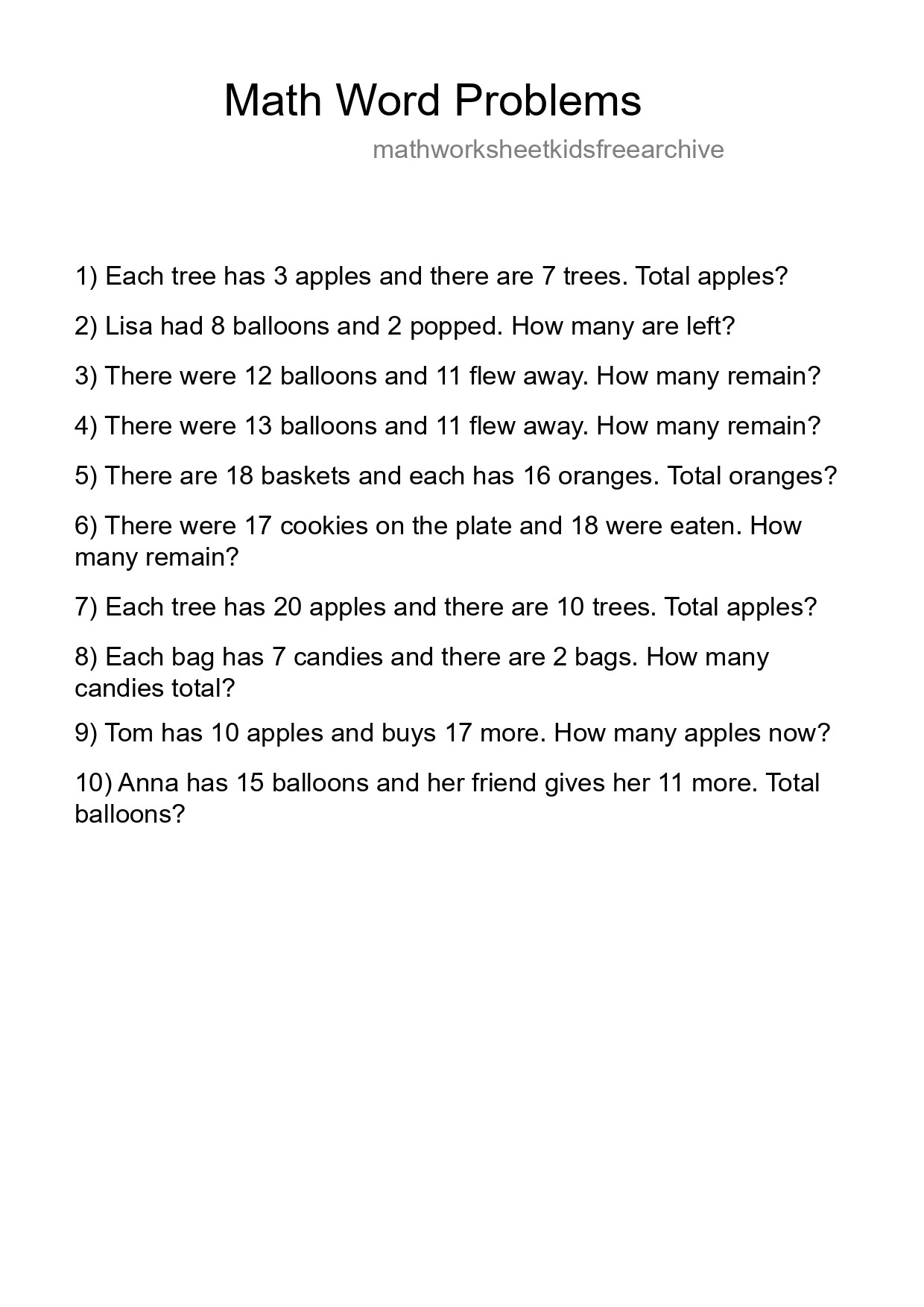 Math Word Problems

mathworksheetkidsfreearchive

1) Each tree has 3 apples and there are 7 trees. Total apples?

2) Lisa had 8 balloons and 2 popped. How many are left?

3) There were 12 balloons and 11 flew away. How many remain?

4) There were 13 balloons and 11 flew away. How many remain?

5) There are 18 baskets and each has 16 oranges. Total oranges?

6) There were 17 cookies on the plate and 18 were eaten. How many remain?

7) Each tree has 20 apples and there are 10 trees. Total apples?

8) Each bag has 7 candies and there are 2 bags. How many candies total?

9) Tom has 10 apples and buys 17 more. How many apples now?

10) Anna has 15 balloons and her friend gives her 11 more. Total balloons?